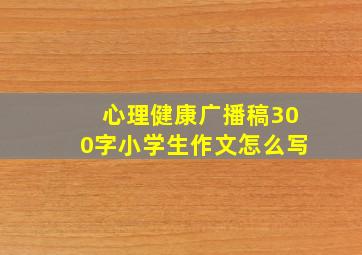 心理健康广播稿300字小学生作文怎么写